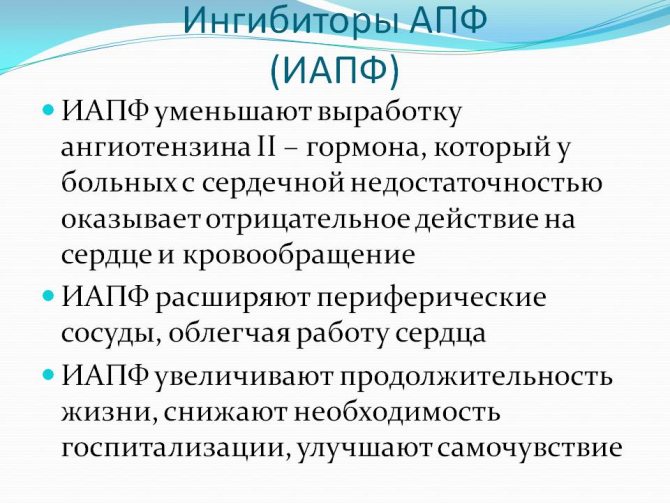 Ингибиторы АПФ
(ИАПФ)

• ИАПФ уменьшают выработку ангиотензина II – гормона, который у больных с сердечной недостаточностью оказывает отрицательное действие на сердце и кровообращение
• ИАПФ расширяют периферические сосуды, облегчая работу сердца
• ИАПФ увеличивают продолжительность жизни, снижают необходимость госпитализации, улучшают самочувствие